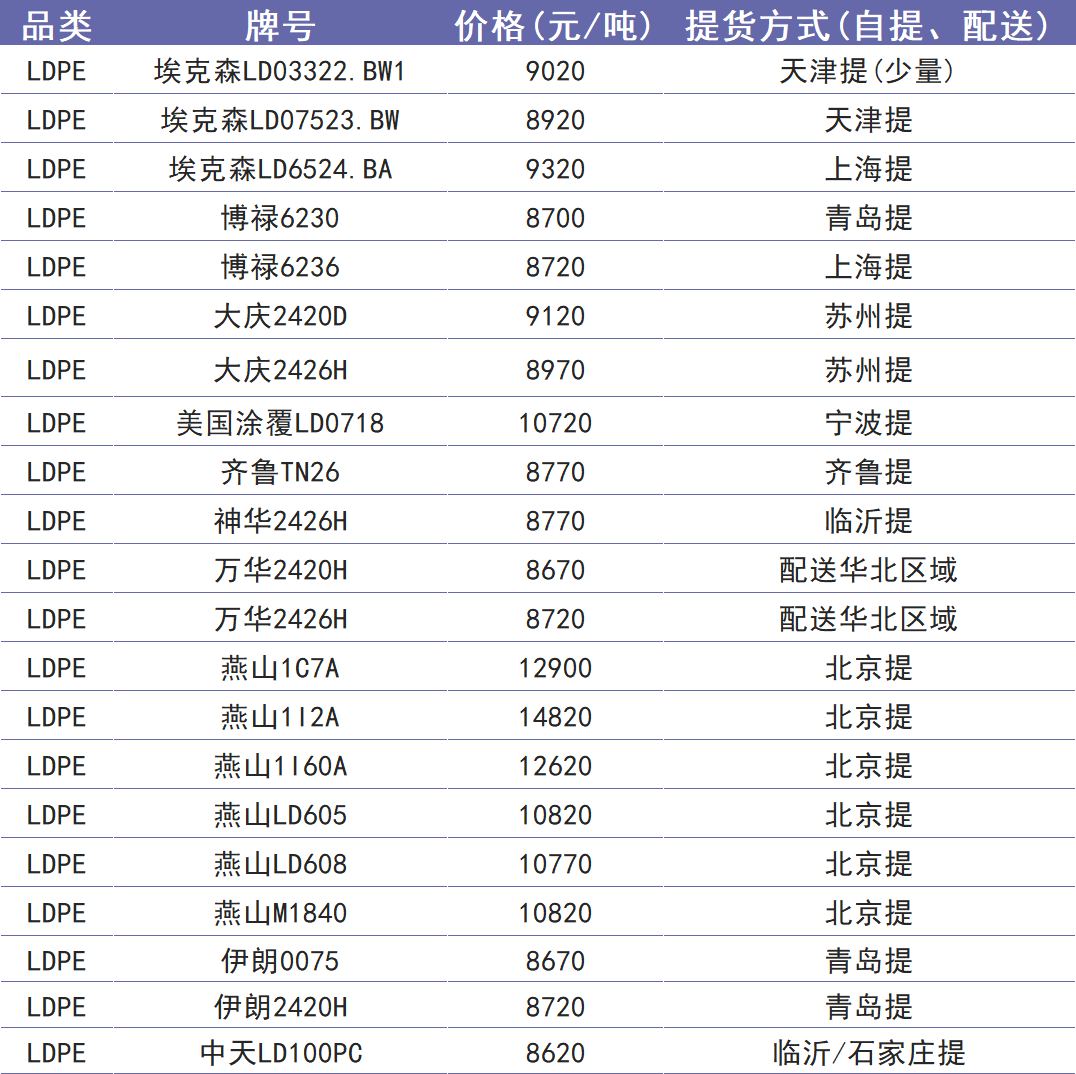 | 品类 | 牌号 | 价格(元/吨) | 提货方式(自提、配送) |
|---|---|---|---|
| LDPE | 埃克森LD03322.BW1 | 9020 | 天津提(少量) |
| LDPE | 埃克森LD07523.BW | 8920 | 天津提 |
| LDPE | 埃克森LD6524.BA | 9320 | 上海提 |
| LDPE | 博禄6230 | 8700 | 青岛提 |
| LDPE | 博禄6236 | 8720 | 上海提 |
| LDPE | 大庆2420D | 9120 | 苏州提 |
| LDPE | 大庆2426H | 8970 | 苏州提 |
| LDPE | 美国涂覆LD0718 | 10720 | 宁波提 |
| LDPE | 齐鲁TN26 | 8770 | 齐鲁提 |
| LDPE | 神华2426H | 8770 | 临沂提 |
| LDPE | 万华2420H | 8670 | 配送华北区域 |
| LDPE | 万华2426H | 8720 | 配送华北区域 |
| LDPE | 燕山1C7A | 12900 | 北京提 |
| LDPE | 燕山1I2A | 14820 | 北京提 |
| LDPE | 燕山1I60A | 12620 | 北京提 |
| LDPE | 燕山LD605 | 10820 | 北京提 |
| LDPE | 燕山LD608 | 10770 | 北京提 |
| LDPE | 燕山M1840 | 10820 | 北京提 |
| LDPE | 伊朗0075 | 8670 | 青岛提 |
| LDPE | 伊朗2420H | 8720 | 青岛提 |
| LDPE | 中天LD100PC | 8620 | 临沂/石家庄提 |